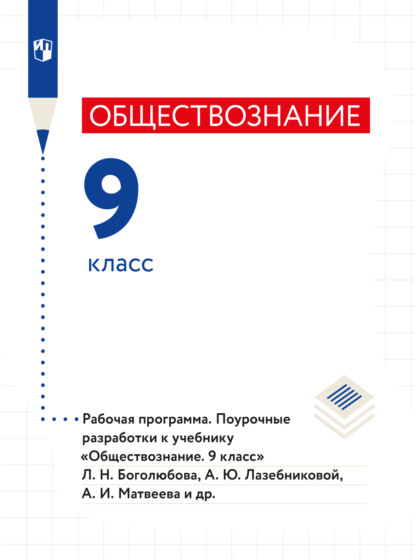 ОБЩЕСТВОЗНАНИЕ

9

класс

Рабочая программа. Поурочные разработки к учебнику «Обществознание. 9 класс» Л. Н. Боголюбова, А. Ю. Лазебниковой, А. И. Матвеева и др.